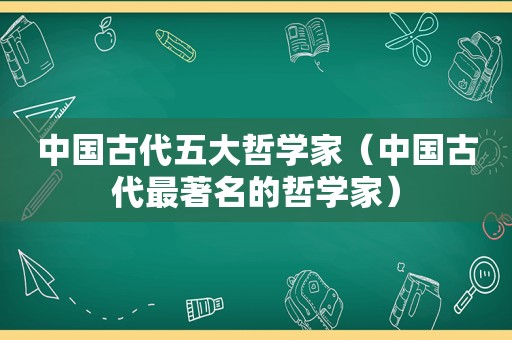 中国古代五大哲学家（中国古代最著名的哲学家）